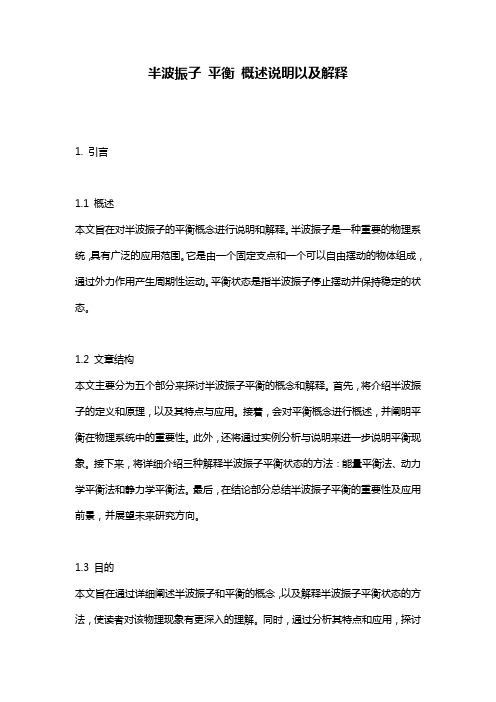 半波振子 平衡 概述说明以及解释

1. 引言

1.1 概述
本文旨在对半波振子的平衡概念进行说明和解释。半波振子是一种重要的物理系统，具有广泛的应用范围。它是由一个固定支点和一个可以自由摆动的物体组成，通过外力作用产生周期性运动。平衡状态是指半波振子停止摆动并保持稳定的状态。

1.2 文章结构
本文主要分为五个部分来探讨半波振子平衡的概念和解释。首先，将介绍半波振子的定义和原理，以及其特点与应用。接着，会对平衡概念进行概述，并阐明平衡在物理系统中的重要性。此外，还将通过实例分析与说明来进一步说明平衡现象。接下来，将详细介绍三种解释半波振子平衡状态的方法：能量平衡法、动力学平衡法和静力学平衡法。最后，在结论部分总结半波振子平衡的重要性及应用前景，并展望未来研究方向。

1.3 目的
本文旨在通过详细阐述半波振子和平衡的概念，以及解释半波振子平衡状态的方法，使读者对该物理现象有更深入的理解。同时，通过分析其特点和应用，探讨